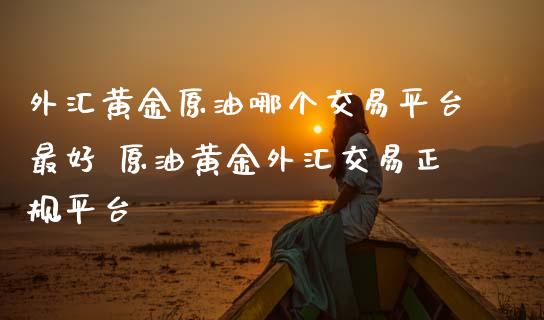 外汇黄金原油哪个交易平台最好 原油黄金外汇交易正规平台